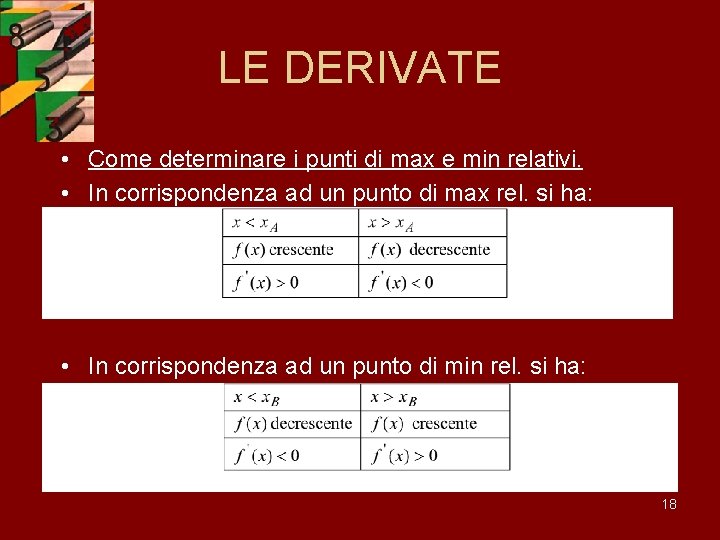 LE DERIVATE

• Come determinare i punti di max e min relativi.
• In corrispondenza ad un punto di max rel. si ha:

| $x < x_A$ | $x > x_A$ |
|---|---|
| $f(x)$ crescente | $f(x)$ decrescente |
| $f'(x) > 0$ | $f'(x) < 0$ |

• In corrispondenza ad un punto di min rel. si ha:

| $x < x_B$ | $x > x_B$ |
|---|---|
| $f(x)$ decrescente | $f(x)$ crescente |
| $f'(x) < 0$ | $f'(x) > 0$ |

18